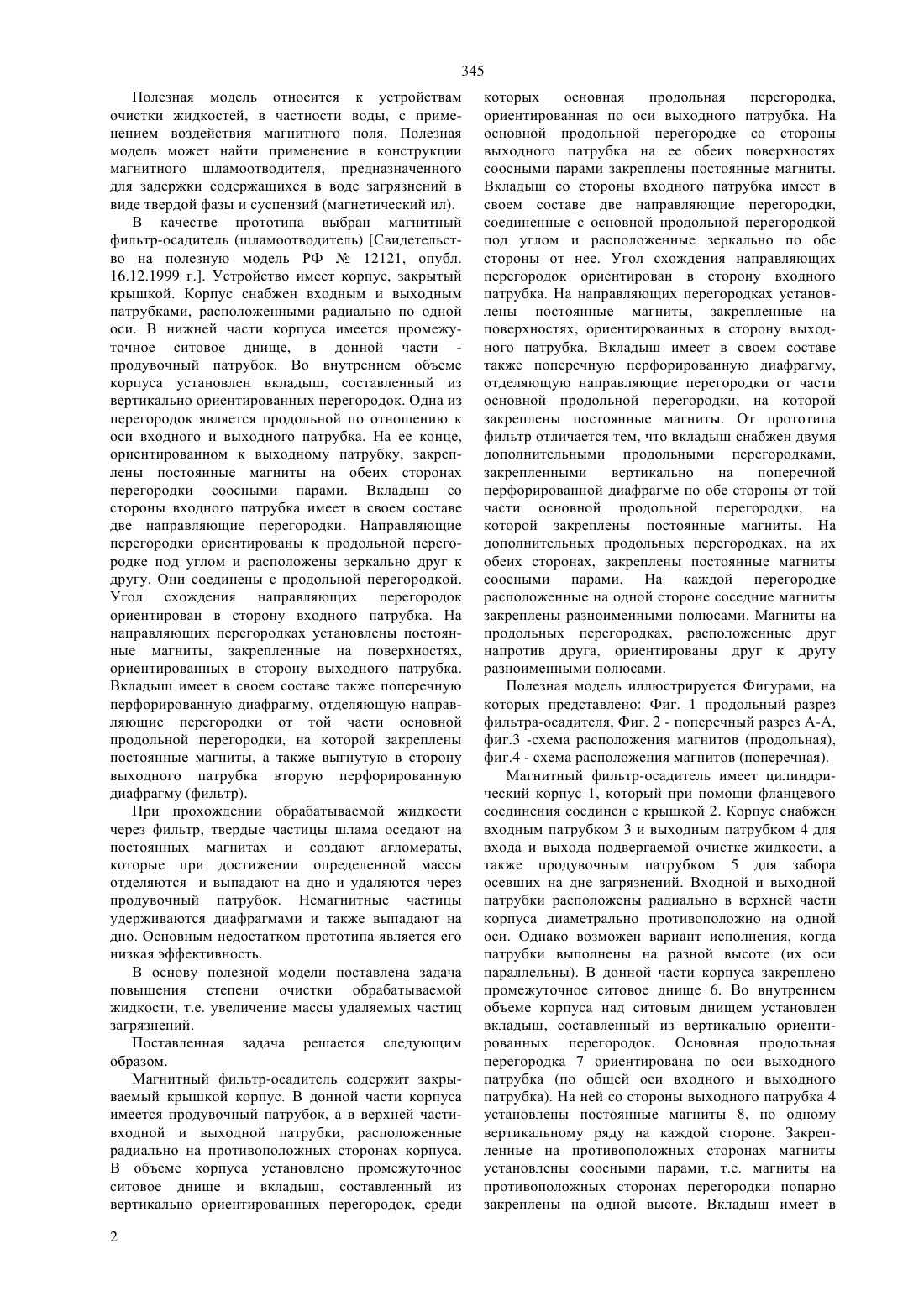 345

Полезная модель относится к устройствам очистки жидкостей, в частности воды, с применением воздействия магнитного поля. Полезная модель может найти применение в конструкции магнитного шламоотводителя, предназначенного для задержки содержащихся в воде загрязнений в виде твердой фазы и суспензий (магнетический ил).

В качестве прототипа выбран магнитный фильтр-осадитель (шламоотводитель) [Свидетельство на полезную модель РФ № 12121, опубл. 16.12.1999 г.]. Устройство имеет корпус, закрытый крышкой. Корпус снабжен входным и выходным патрубками, расположенными радиально по одной оси. В нижней части корпуса имеется промежуточное ситовое днище, в донной части - продувочный патрубок. Во внутреннем объеме корпуса установлен вкладыш, составленный из вертикально ориентированных перегородок. Одна из перегородок является продольной по отношению к оси входного и выходного патрубка. На ее конце, ориентированном к выходному патрубку, закреплены постоянные магниты на обеих сторонах перегородки соосными парами. Вкладыш со стороны входного патрубка имеет в своем составе две направляющие перегородки. Направляющие перегородки ориентированы к продольной перегородке под углом и расположены зеркально друг к другу. Они соединены с продольной перегородкой. Угол схождения направляющих перегородок ориентирован в сторону входного патрубка. На направляющих перегородках установлены постоянные магниты, закрепленные на поверхностях, ориентированных в сторону выходного патрубка. Вкладыш имеет в своем составе также поперечную перфорированную диафрагму, отделяющую направляющие перегородки от той части основной продольной перегородки, на которой закреплены постоянные магниты, а также выгнутую в сторону выходного патрубка вторую перфорированную диафрагму (фильтр).

При прохождении обрабатываемой жидкости через фильтр, твердые частицы шлама оседают на постоянных магнитах и создают агломераты, которые при достижении определенной массы отделяются и выпадают на дно и удаляются через продувочный патрубок. Немагнитные частицы удерживаются диафрагмами и также выпадают на дно. Основным недостатком прототипа является его низкая эффективность.

В основу полезной модели поставлена задача повышения степени очистки обрабатываемой жидкости, т.е. увеличение массы удаляемых частиц загрязнений.

Поставленная задача решается следующим образом.

Магнитный фильтр-осадитель содержит закрываемый крышкой корпус. В донной части корпуса имеется продувочный патрубок, а в верхней части-входной и выходной патрубки, расположенные радиально на противоположных сторонах корпуса. В объеме корпуса установлено промежуточное ситовое днище и вкладыш, составленный из вертикально ориентированных перегородок, среди которых основная продольная перегородка, ориентированная по оси выходного патрубка. На основной продольной перегородке со стороны выходного патрубка на ее обеих поверхностях соосными парами закреплены постоянные магниты. Вкладыш со стороны входного патрубка имеет в своем составе две направляющие перегородки, соединенные с основной продольной перегородкой под углом и расположенные зеркально по обе стороны от нее. Угол схождения направляющих перегородок ориентирован в сторону входного патрубка. На направляющих перегородках установлены постоянные магниты, закрепленные на поверхностях, ориентированных в сторону выходного патрубка. Вкладыш имеет в своем составе также поперечную перфорированную диафрагму, отделяющую направляющие перегородки от части основной продольной перегородки, на которой закреплены постоянные магниты. От прототипа фильтр отличается тем, что вкладыш снабжен двумя дополнительными продольными перегородками, закрепленными вертикально на поперечной перфорированной диафрагме по обе стороны от той части основной продольной перегородки, на которой закреплены постоянные магниты. На дополнительных продольных перегородках, на их обеих сторонах, закреплены постоянные магниты соосными парами. На каждой перегородке расположенные на одной стороне соседние магниты закреплены разноименными полюсами. Магниты на продольных перегородках, расположенные друг напротив друга, ориентированы друг к другу разноименными полюсами.

Полезная модель иллюстрируется Фигурами, на которых представлено: Фиг. 1 продольный разрез фильтра-осадителя, Фиг. 2 - поперечный разрез А-А, фиг.3 -схема расположения магнитов (продольная), фиг.4 - схема расположения магнитов (поперечная).

Магнитный фильтр-осадитель имеет цилиндрический корпус 1, который при помощи фланцевого соединения соединен с крышкой 2. Корпус снабжен входным патрубком 3 и выходным патрубком 4 для входа и выхода подвергаемой очистке жидкости, а также продувочным патрубком 5 для забора осевших на дне загрязнений. Входной и выходной патрубки расположены радиально в верхней части корпуса диаметрально противоположно на одной оси. Однако возможен вариант исполнения, когда патрубки выполнены на разной высоте (их оси параллельны). В донной части корпуса закреплено промежуточное ситовое днище 6. Во внутреннем объеме корпуса над ситовым днищем установлен вкладыш, составленный из вертикально ориентированных перегородок. Основная продольная перегородка 7 ориентирована по оси выходного патрубка (по общей оси входного и выходного патрубка). На ней со стороны выходного патрубка 4 установлены постоянные магниты 8, по одному вертикальному ряду на каждой стороне. Закрепленные на противоположных сторонах магниты установлены соосными парами, т.е. магниты на противоположных сторонах перегородки попарно закреплены на одной высоте. Вкладыш имеет в

2